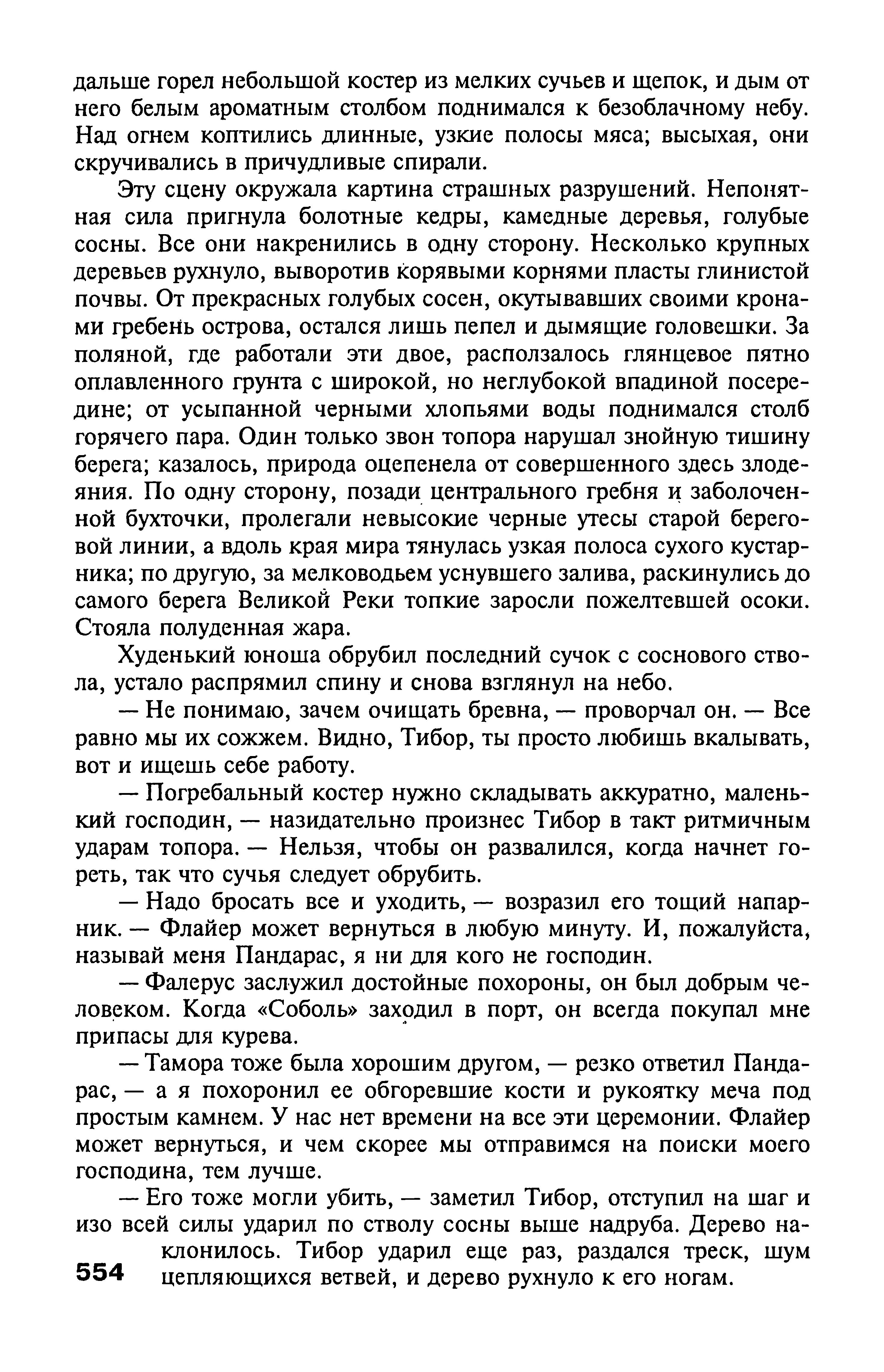 дальше горел небольшой костер из мелких сучьев и щепок, и дым от него белым ароматным столбом поднимался к безоблачному небу. Над огнем коптились длинные, узкие полосы мяса; высыхая, они скручивались в причудливые спирали.

Эту сцену окружала картина страшных разрушений. Непонятная сила пригнула болотные кедры, камедные деревья, голубые сосны. Все они накренились в одну сторону. Несколько крупных деревьев рухнуло, выворотив корявыми корнями пласты глинистой почвы. От прекрасных голубых сосен, окутывавших своими кронами гребень острова, остался лишь пепел и дымящие головешки. За поляной, где работали эти двое, расползалось глянцевое пятно оплавленного грунта с широкой, но неглубокой впадиной посередине; от усыпанной черными хлопьями воды поднимался столб горячего пара. Один только звон топора нарушал знойную тишину берега; казалось, природа оцепенела от совершенного здесь злодеяния. По одну сторону, позади центрального гребня и заболоченной бухточки, пролегали невысокие черные утесы старой береговой линии, а вдоль края мира тянулась узкая полоса сухого кустарника; по другую, за мелководьем уснувшего залива, раскинулись до самого берега Великой Реки топкие заросли пожелтевшей осоки. Стояла полуденная жара.

Худенький юноша обрубил последний сучок с соснового ствола, устало распрямил спину и снова взглянул на небо.

— Не понимаю, зачем очищать бревна, — проворчал он. — Все равно мы их сожжем. Видно, Тибор, ты просто любишь вкалывать, вот и ищешь себе работу.

— Погребальный костер нужно складывать аккуратно, маленький господин, — назидательно произнес Тибор в такт ритмичным ударам топора. — Нельзя, чтобы он развалился, когда начнет гореть, так что сучья следует обрубить.

— Надо бросать все и уходить, — возразил его тощий напарник. — Флайер может вернуться в любую минуту. И, пожалуйста, называй меня Пандарас, я ни для кого не господин.

— Фалерус заслужил достойные похороны, он был добрым человеком. Когда «Соболь» заходил в порт, он всегда покупал мне припасы для курева.

— Тамора тоже была хорошим другом, — резко ответил Пандарас, — а я похоронил ее обгоревшие кости и рукоятку меча под простым камнем. У нас нет времени на все эти церемонии. Флайер может вернуться, и чем скорее мы отправимся на поиски моего господина, тем лучше.

— Его тоже могли убить, — заметил Тибор, отступил на шаг и изо всей силы ударил по стволу сосны выше надруба. Дерево наклонилось. Тибор ударил еще раз, раздался треск, шум цепляющихся ветвей, и дерево рухнуло к его ногам.

554